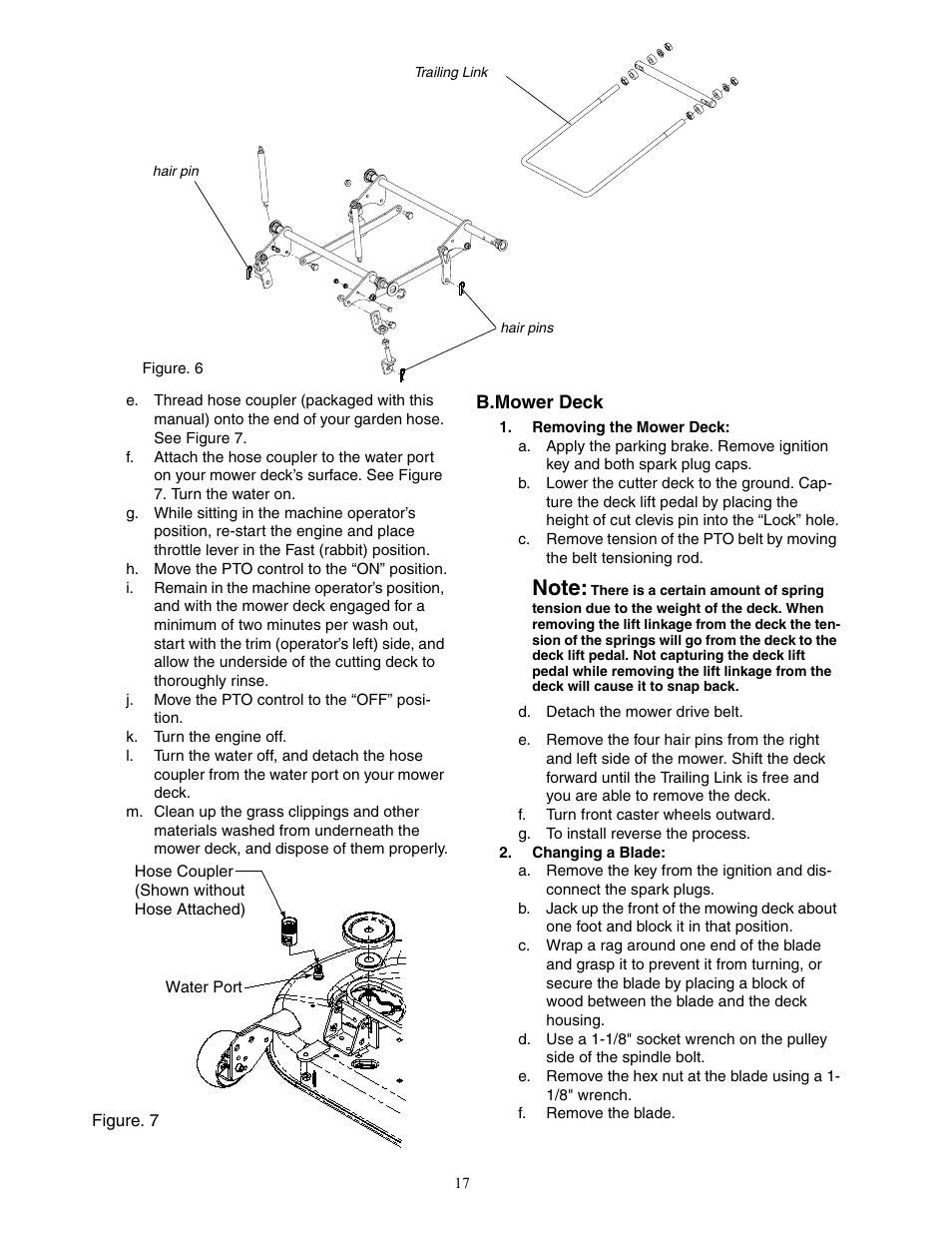 Trailing Link

hair pin

hair pins

Figure. 6

e. Thread hose coupler (packaged with this manual) onto the end of your garden hose. See Figure 7.
f. Attach the hose coupler to the water port on your mower deck's surface. See Figure 7. Turn the water on.
g. While sitting in the machine operator's position, re-start the engine and place throttle lever in the Fast (rabbit) position.
h. Move the PTO control to the "ON" position.
i. Remain in the machine operator's position, and with the mower deck engaged for a minimum of two minutes per wash out, start with the trim (operator's left) side, and allow the underside of the cutting deck to thoroughly rinse.
j. Move the PTO control to the "OFF" position.
k. Turn the engine off.
l. Turn the water off, and detach the hose coupler from the water port on your mower deck.
m. Clean up the grass clippings and other materials washed from underneath the mower deck, and dispose of them properly.

Hose Coupler (Shown without Hose Attached)

Water Port

Figure. 7

B.Mower Deck

1. Removing the Mower Deck:
a. Apply the parking brake. Remove ignition key and both spark plug caps.
b. Lower the cutter deck to the ground. Capture the deck lift pedal by placing the height of cut clevis pin into the "Lock" hole.
c. Remove tension of the PTO belt by moving the belt tensioning rod.

Note: There is a certain amount of spring tension due to the weight of the deck. When removing the lift linkage from the deck the tension of the springs will go from the deck to the deck lift pedal. Not capturing the deck lift pedal while removing the lift linkage from the deck will cause it to snap back.

d. Detach the mower drive belt.
e. Remove the four hair pins from the right and left side of the mower. Shift the deck forward until the Trailing Link is free and you are able to remove the deck.
f. Turn front caster wheels outward.
g. To install reverse the process.
2. Changing a Blade:
a. Remove the key from the ignition and disconnect the spark plugs.
b. Jack up the front of the mowing deck about one foot and block it in that position.
c. Wrap a rag around one end of the blade and grasp it to prevent it from turning, or secure the blade by placing a block of wood between the blade and the deck housing.
d. Use a 1-1/8" socket wrench on the pulley side of the spindle bolt.
e. Remove the hex nut at the blade using a 1-1/8" wrench.
f. Remove the blade.

17